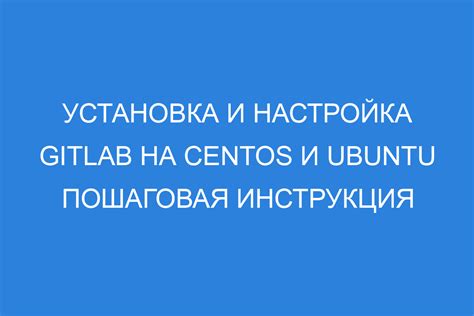 УСТАНОВКА И НАСТРОЙКА GITLAB НА CENTOS И UBUNTU ПОШАГОВАЯ ИНСТРУКЦИЯ